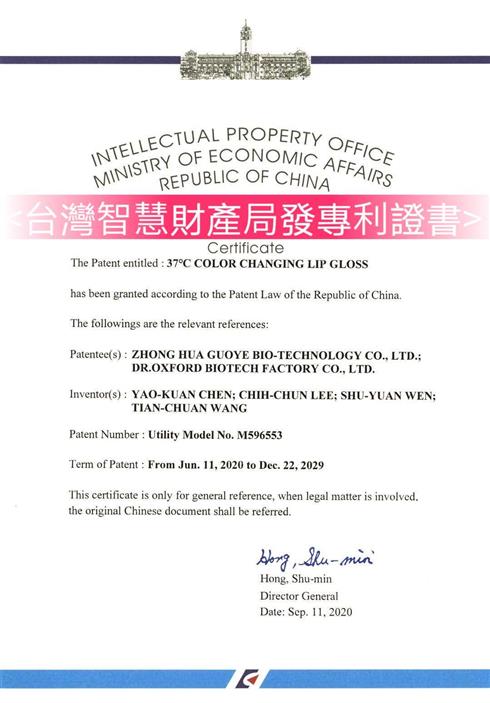 INTELLECTUAL PROPERTY OFFICE
MINISTRY OF ECONOMIC AFFAIRS
REPUBLIC OF CHINA

<台灣智慧財產局發專利證書>

Certificate

The Patent entitled : 37°C COLOR CHANGING LIP GLOSS

has been granted according to the Patent Law of the Republic of China.

The followings are the relevant references:

Patentee(s) : ZHONG HUA GUOYE BIO-TECHNOLOGY CO., LTD.; DR.OXFORD BIOTECH FACTORY CO., LTD.

Inventor(s) : YAO-KUAN CHEN; CHIH-CHUN LEE; SHU-YUAN WEN; TIAN-CHUAN WANG

Patent Number : Utility Model No. M596553

Term of Patent : From Jun. 11, 2020 to Dec. 22, 2029

This certificate is only for general reference, when legal matter is involved, the original Chinese document shall be referred.

Hong, Shu-min
Hong, Shu-min
Director General
Date: Sep. 11, 2020